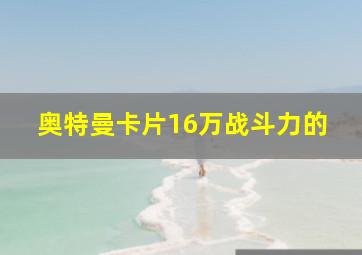 奥特曼卡片16万战斗力的